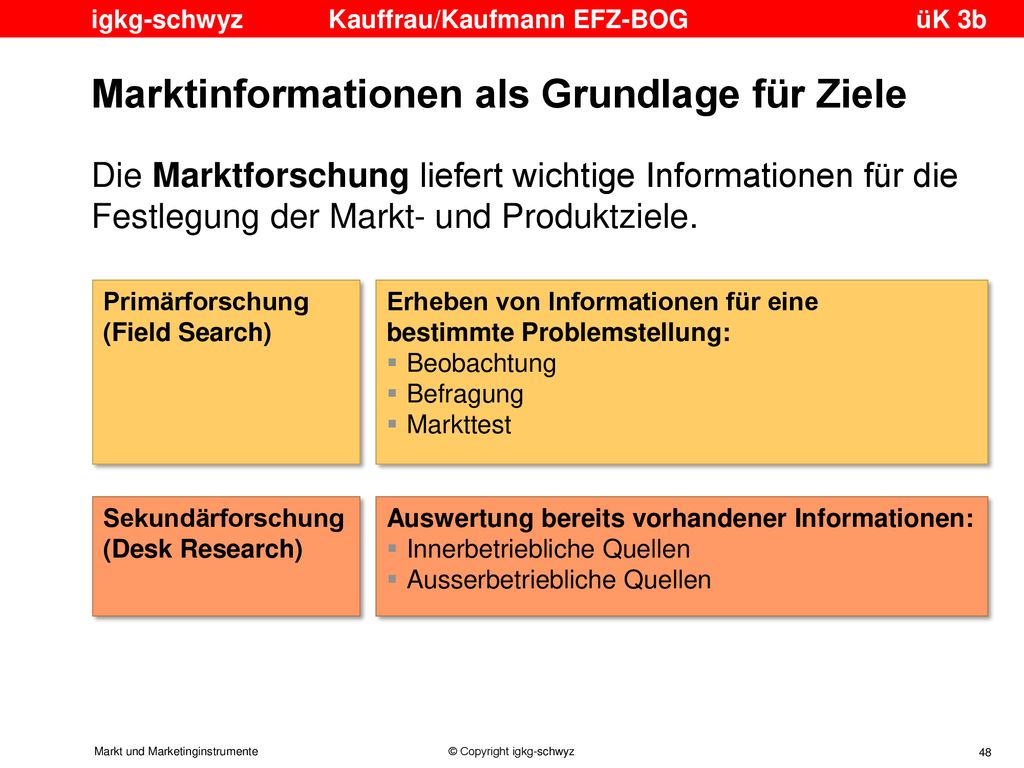 igkg-schwyz Kauffrau/Kaufmann EFZ-BOG üK 3b

Marktinformationen als Grundlage für Ziele

Die Marktforschung liefert wichtige Informationen für die Festlegung der Markt- und Produktziele.

Primärforschung (Field Search)

Erheben von Informationen für eine bestimmte Problemstellung:
▪ Beobachtung
▪ Befragung
▪ Markttest

Sekundärforschung (Desk Research)

Auswertung bereits vorhandener Informationen:
▪ Innerbetriebliche Quellen
▪ Ausserbetriebliche Quellen

Markt und Marketinginstrumente © Copyright igkg-schwyz 48